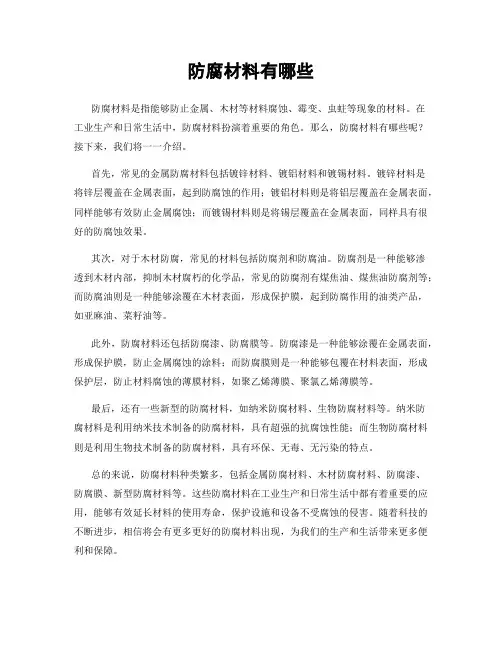 防腐材料有哪些

防腐材料是指能够防止金属、木材等材料腐蚀、霉变、虫蛀等现象的材料。在工业生产和日常生活中，防腐材料扮演着重要的角色。那么，防腐材料有哪些呢？接下来，我们将一一介绍。

首先，常见的金属防腐材料包括镀锌材料、镀铝材料和镀锡材料。镀锌材料是将锌层覆盖在金属表面，起到防腐蚀的作用；镀铝材料则是将铝层覆盖在金属表面，同样能够有效防止金属腐蚀；而镀锡材料则是将锡层覆盖在金属表面，同样具有很好的防腐蚀效果。

其次，对于木材防腐，常见的材料包括防腐剂和防腐油。防腐剂是一种能够渗透到木材内部，抑制木材腐朽的化学品，常见的防腐剂有煤焦油、煤焦油防腐剂等；而防腐油则是一种能够涂覆在木材表面，形成保护膜，起到防腐作用的油类产品，如亚麻油、菜籽油等。

此外，防腐材料还包括防腐漆、防腐膜等。防腐漆是一种能够涂覆在金属表面，形成保护膜，防止金属腐蚀的涂料；而防腐膜则是一种能够包覆在材料表面，形成保护层，防止材料腐蚀的薄膜材料，如聚乙烯薄膜、聚氯乙烯薄膜等。

最后，还有一些新型的防腐材料，如纳米防腐材料、生物防腐材料等。纳米防腐材料是利用纳米技术制备的防腐材料，具有超强的抗腐蚀性能；而生物防腐材料则是利用生物技术制备的防腐材料，具有环保、无毒、无污染的特点。

总的来说，防腐材料种类繁多，包括金属防腐材料、木材防腐材料、防腐漆、防腐膜、新型防腐材料等。这些防腐材料在工业生产和日常生活中都有着重要的应用，能够有效延长材料的使用寿命，保护设施和设备不受腐蚀的侵害。随着科技的不断进步，相信将会有更多更好的防腐材料出现，为我们的生产和生活带来更多便利和保障。